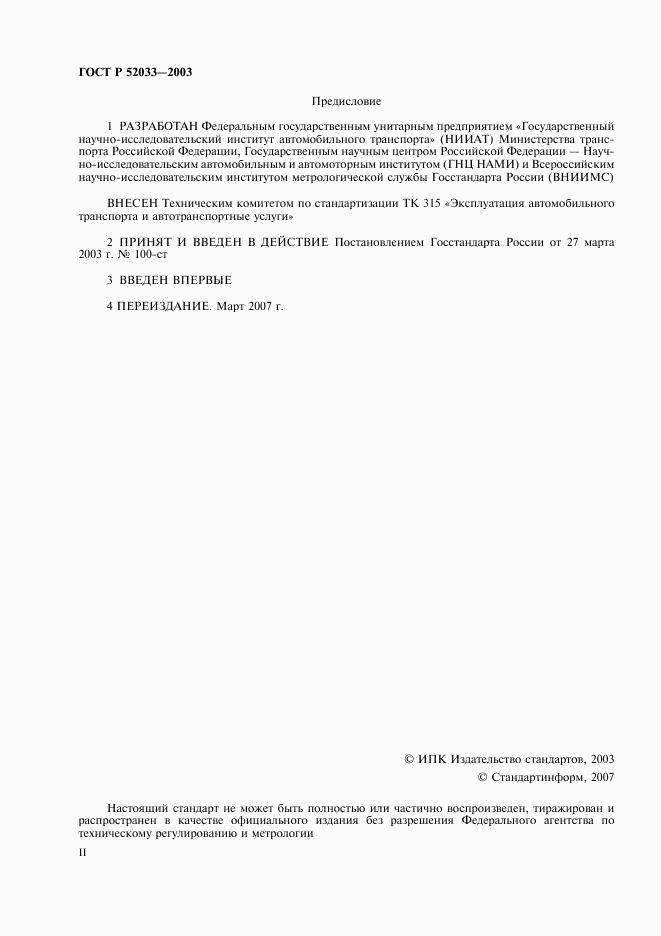 ГОСТ Р 52033—2003

Предисловие

1 РАЗРАБОТАН Федеральным государственным унитарным предприятием «Государственный научно-исследовательский институт автомобильного транспорта» (НИИАТ) Министерства транспорта Российской Федерации, Государственным научным центром Российской Федерации — Научно-исследовательским автомобильным и автомоторным институтом (ГНЦ НАМИ) и Всероссийским научно-исследовательским институтом метрологической службы Госстандарта России (ВНИИМС)

ВНЕСЕН Техническим комитетом по стандартизации ТК 315 «Эксплуатация автомобильного транспорта и автотранспортные услуги»

2 ПРИНЯТ И ВВЕДЕН В ДЕЙСТВИЕ Постановлением Госстандарта России от 27 марта 2003 г. № 100-ст

3 ВВЕДЕН ВПЕРВЫЕ

4 ПЕРЕИЗДАНИЕ. Март 2007 г.

© ИПК Издательство стандартов, 2003
© Стандартинформ, 2007

Настоящий стандарт не может быть полностью или частично воспроизведен, тиражирован и распространен в качестве официального издания без разрешения Федерального агентства по техническому регулированию и метрологии

II